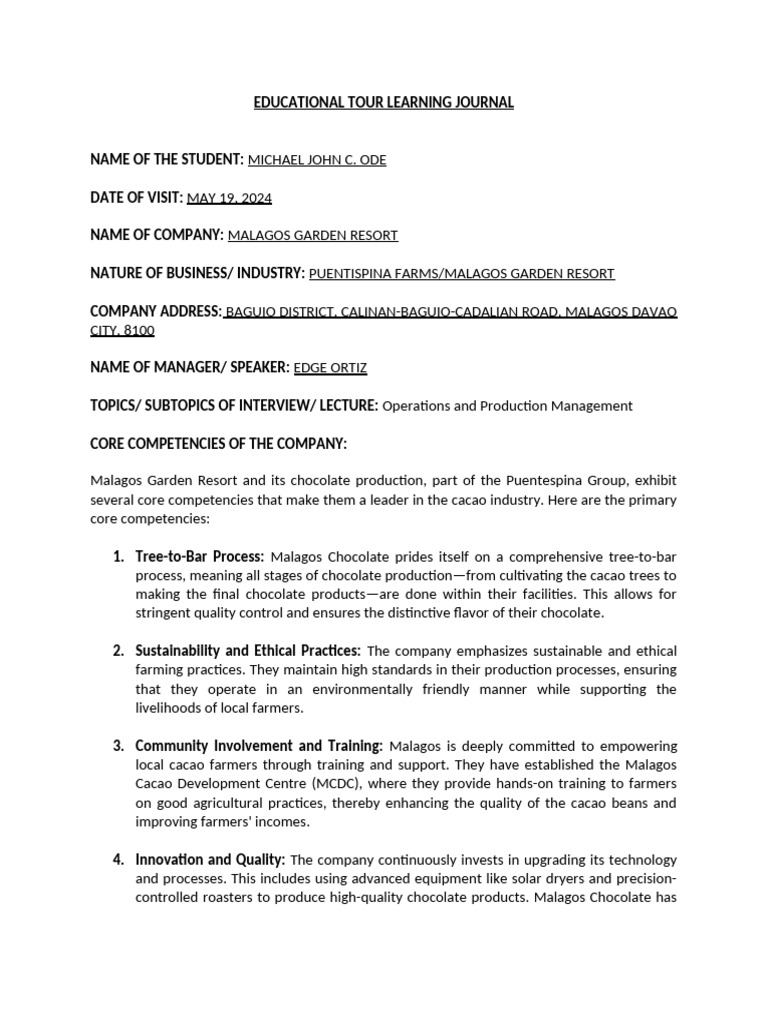 EDUCATIONAL TOUR LEARNING JOURNAL

NAME OF THE STUDENT: MICHAEL JOHN C. ODE

DATE OF VISIT: MAY 19, 2024

NAME OF COMPANY: MALAGOS GARDEN RESORT

NATURE OF BUSINESS/ INDUSTRY: PUENTISPINA FARMS/MALAGOS GARDEN RESORT

COMPANY ADDRESS: BAGUIO DISTRICT, CALINAN-BAGUIO-CADALIAN ROAD, MALAGOS DAVAO CITY, 8100

NAME OF MANAGER/ SPEAKER: EDGE ORTIZ

TOPICS/ SUBTOPICS OF INTERVIEW/ LECTURE: Operations and Production Management

CORE COMPETENCIES OF THE COMPANY:

Malagos Garden Resort and its chocolate production, part of the Puentespina Group, exhibit several core competencies that make them a leader in the cacao industry. Here are the primary core competencies:

1. Tree-to-Bar Process: Malagos Chocolate prides itself on a comprehensive tree-to-bar process, meaning all stages of chocolate production—from cultivating the cacao trees to making the final chocolate products—are done within their facilities. This allows for stringent quality control and ensures the distinctive flavor of their chocolate.

2. Sustainability and Ethical Practices: The company emphasizes sustainable and ethical farming practices. They maintain high standards in their production processes, ensuring that they operate in an environmentally friendly manner while supporting the livelihoods of local farmers.

3. Community Involvement and Training: Malagos is deeply committed to empowering local cacao farmers through training and support. They have established the Malagos Cacao Development Centre (MCDC), where they provide hands-on training to farmers on good agricultural practices, thereby enhancing the quality of the cacao beans and improving farmers' incomes.

4. Innovation and Quality: The company continuously invests in upgrading its technology and processes. This includes using advanced equipment like solar dryers and precision-controlled roasters to produce high-quality chocolate products. Malagos Chocolate has